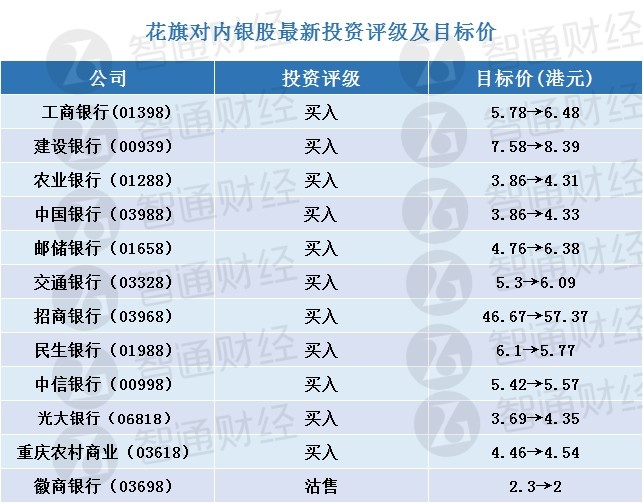 花旗对内银股最新投资评级及目标价

| 公司 | 投资评级 | 目标价(港元) |
|---|---|---|
| 工商银行(01398) | 买入 | 5.78→6.48 |
| 建设银行（00939） | 买入 | 7.58→8.39 |
| 农业银行（01288） | 买入 | 3.86→4.31 |
| 中国银行（03988） | 买入 | 3.86→4.33 |
| 邮储银行（01658） | 买入 | 4.76→6.38 |
| 交通银行（03328） | 买入 | 5.3→6.09 |
| 招商银行（03968） | 买入 | 46.67→57.37 |
| 民生银行（01988） | 买入 | 6.1→5.77 |
| 中信银行（00998） | 买入 | 5.42→5.57 |
| 光大银行（06818） | 买入 | 3.69→4.35 |
| 重庆农村商业（03618） | 买入 | 4.46→4.54 |
| 徽商银行（03698） | 沽售 | 2.3→2 |

智通财经